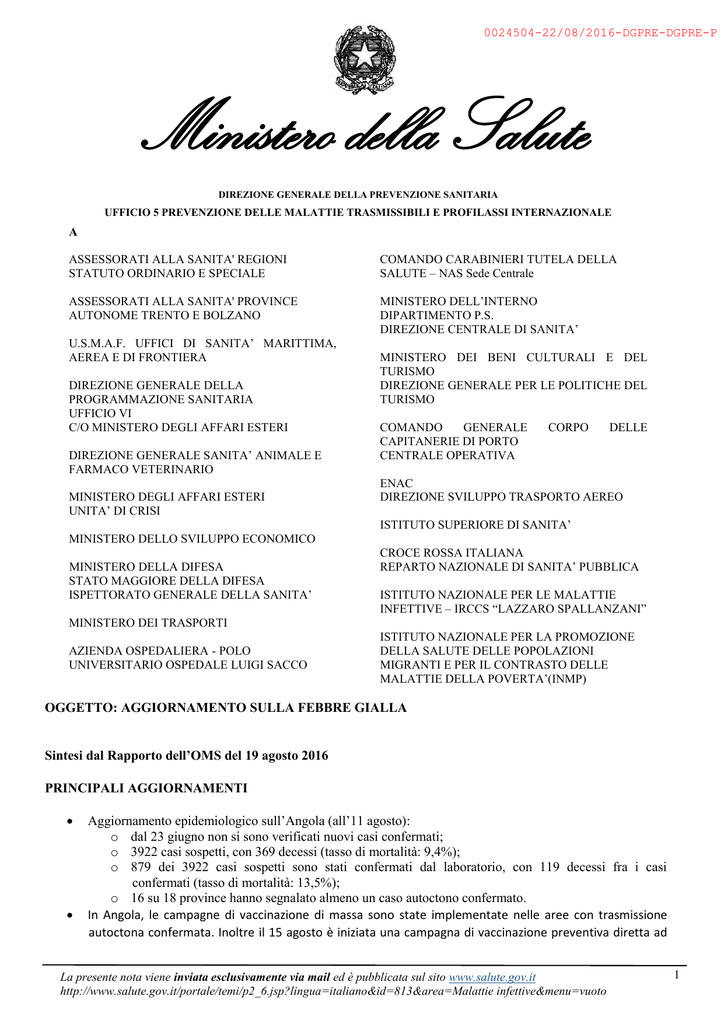 0024504-22/08/2016-DGPRE-DGPRE-P

Ministero della Salute

DIREZIONE GENERALE DELLA PREVENZIONE SANITARIA

UFFICIO 5 PREVENZIONE DELLE MALATTIE TRASMISSIBILI E PROFILASSI INTERNAZIONALE

A

ASSESSORATI ALLA SANITA' REGIONI STATUTO ORDINARIO E SPECIALE

ASSESSORATI ALLA SANITA' PROVINCE AUTONOME TRENTO E BOLZANO

U.S.M.A.F. UFFICI DI SANITA' MARITTIMA, AEREA E DI FRONTIERA

DIREZIONE GENERALE DELLA PROGRAMMAZIONE SANITARIA UFFICIO VI C/O MINISTERO DEGLI AFFARI ESTERI

DIREZIONE GENERALE SANITA' ANIMALE E FARMACO VETERINARIO

MINISTERO DEGLI AFFARI ESTERI UNITA' DI CRISI

MINISTERO DELLO SVILUPPO ECONOMICO

MINISTERO DELLA DIFESA STATO MAGGIORE DELLA DIFESA ISPETTORATO GENERALE DELLA SANITA'

MINISTERO DEI TRASPORTI

AZIENDA OSPEDALIERA - POLO UNIVERSITARIO OSPEDALE LUIGI SACCO

COMANDO CARABINIERI TUTELA DELLA SALUTE – NAS Sede Centrale

MINISTERO DELL'INTERNO DIPARTIMENTO P.S. DIREZIONE CENTRALE DI SANITA'

MINISTERO DEI BENI CULTURALI E DEL TURISMO DIREZIONE GENERALE PER LE POLITICHE DEL TURISMO

COMANDO GENERALE CORPO DELLE CAPITANERIE DI PORTO CENTRALE OPERATIVA

ENAC DIREZIONE SVILUPPO TRASPORTO AEREO

ISTITUTO SUPERIORE DI SANITA'

CROCE ROSSA ITALIANA REPARTO NAZIONALE DI SANITA' PUBBLICA

ISTITUTO NAZIONALE PER LE MALATTIE INFETTIVE – IRCCS "LAZZARO SPALLANZANI"

ISTITUTO NAZIONALE PER LA PROMOZIONE DELLA SALUTE DELLE POPOLAZIONI MIGRANTI E PER IL CONTRASTO DELLE MALATTIE DELLA POVERTA'(INMP)

OGGETTO: AGGIORNAMENTO SULLA FEBBRE GIALLA

Sintesi dal Rapporto dell'OMS del 19 agosto 2016

PRINCIPALI AGGIORNAMENTI

• Aggiornamento epidemiologico sull'Angola (all'11 agosto):
  o dal 23 giugno non si sono verificati nuovi casi confermati;
  o 3922 casi sospetti, con 369 decessi (tasso di mortalità: 9,4%);
  o 879 dei 3922 casi sospetti sono stati confermati dal laboratorio, con 119 decessi fra i casi confermati (tasso di mortalità: 13,5%);
  o 16 su 18 province hanno segnalato almeno un caso autoctono confermato.
• In Angola, le campagne di vaccinazione di massa sono state implementate nelle aree con trasmissione autoctona confermata. Inoltre il 15 agosto è iniziata una campagna di vaccinazione preventiva diretta ad

La presente nota viene inviata esclusivamente via mail ed è pubblicata sul sito www.salute.gov.it
http://www.salute.gov.it/portale/temi/p2_6.jsp?lingua=italiano&id=813&area=Malattie infettive&menu=vuoto

1